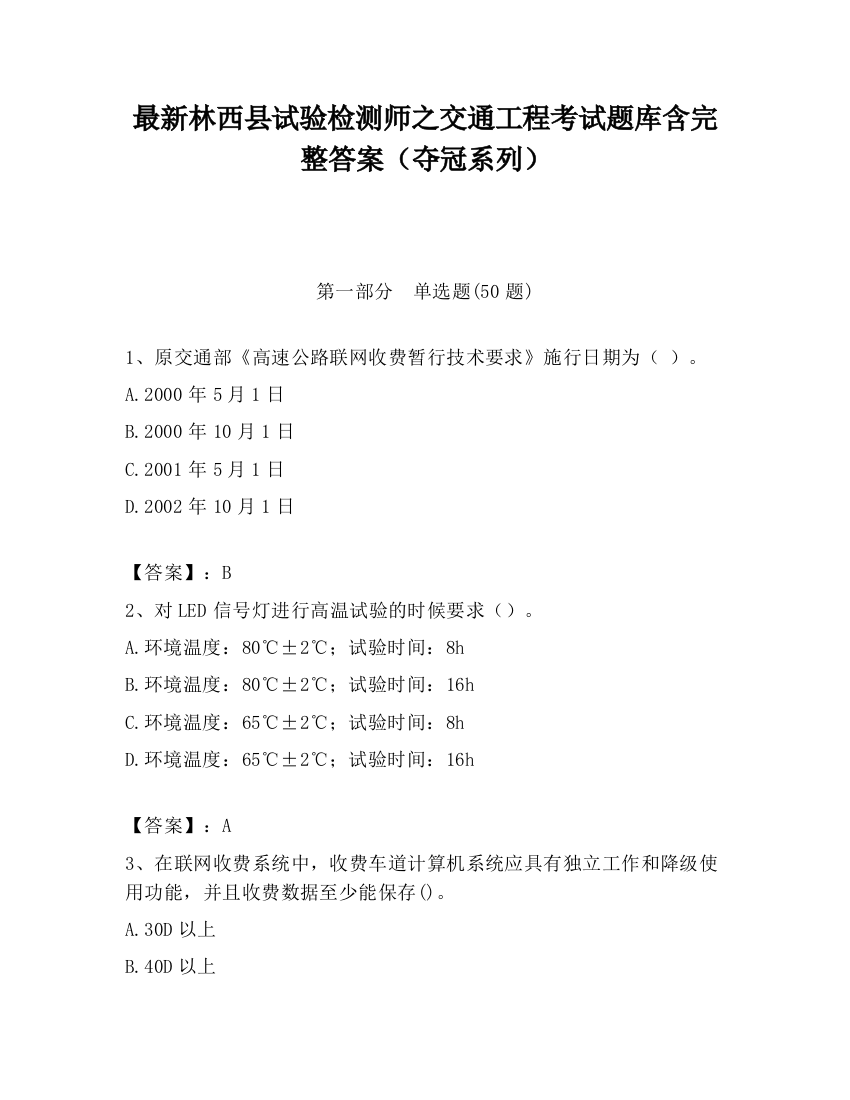 最新林西县试验检测师之交通工程考试题库含完整答案（夺冠系列）

第一部分　单选题(50 题)

1、原交通部《高速公路联网收费暂行技术要求》施行日期为（ ）。

A.2000 年 5 月 1 日

B.2000 年 10 月 1 日

C.2001 年 5 月 1 日

D.2002 年 10 月 1 日

【答案】：B

2、对 LED 信号灯进行高温试验的时候要求（）。

A.环境温度：80℃±2℃；试验时间：8h

B.环境温度：80℃±2℃；试验时间：16h

C.环境温度：65℃±2℃；试验时间：8h

D.环境温度：65℃±2℃；试验时间：16h

【答案】：A

3、在联网收费系统中，收费车道计算机系统应具有独立工作和降级使用功能，并且收费数据至少能保存()。

A.30D 以上

B.40D 以上